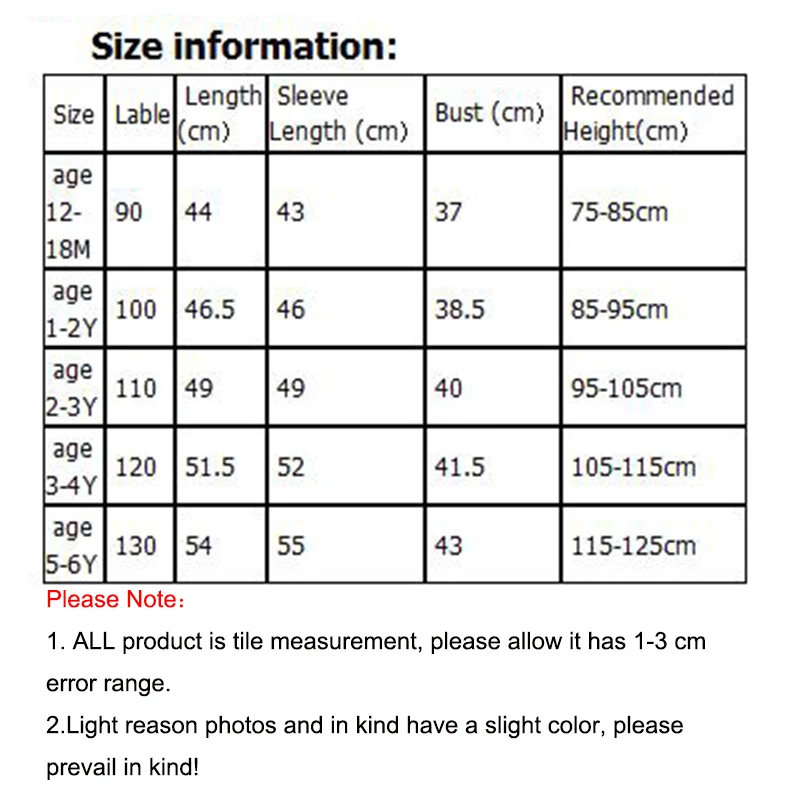 Size information:

| Size | Lable | Length (cm) | Sleeve Length (cm) | Bust (cm) | Recommended Height(cm) |
|---|---|---|---|---|---|
| age 12-18M | 90 | 44 | 43 | 37 | 75-85cm |
| age 1-2Y | 100 | 46.5 | 46 | 38.5 | 85-95cm |
| age 2-3Y | 110 | 49 | 49 | 40 | 95-105cm |
| age 3-4Y | 120 | 51.5 | 52 | 41.5 | 105-115cm |
| age 5-6Y | 130 | 54 | 55 | 43 | 115-125cm |

Please Note:

1. ALL product is tile measurement, please allow it has 1-3 cm error range.

2.Light reason photos and in kind have a slight color, please prevail in kind!